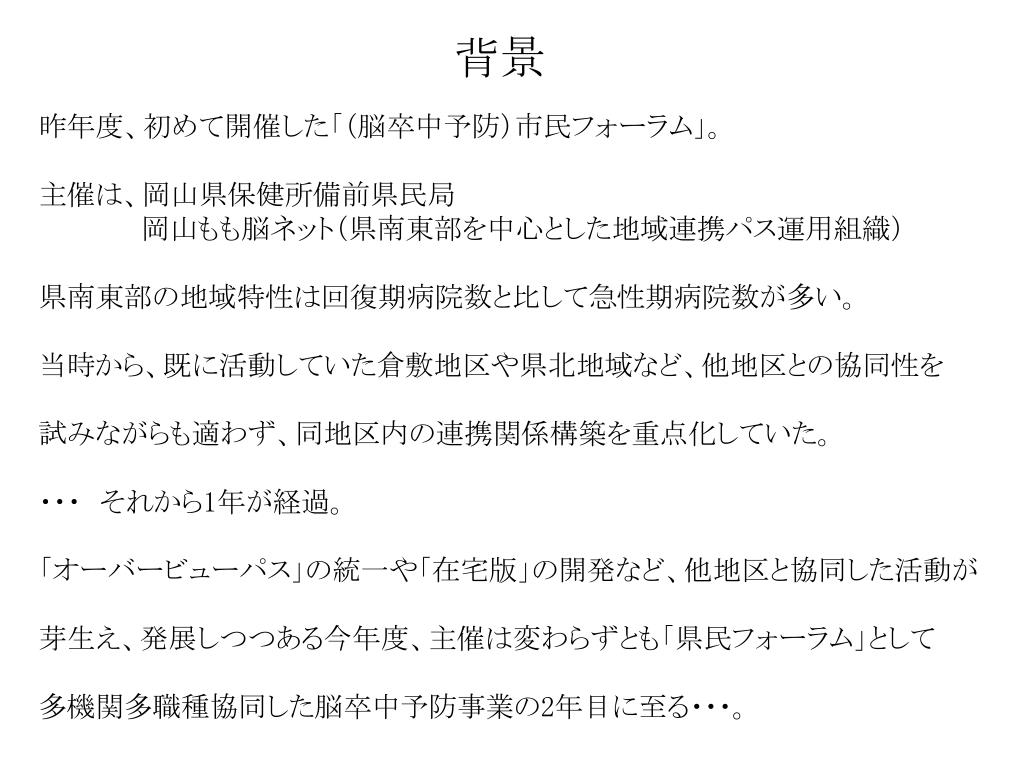 背景

昨年度、初めて開催した「（脳卒中予防）市民フォーラム」。

主催は、岡山県保健所備前県民局
岡山もも脳ネット（県南東部を中心とした地域連携パス運用組織）

県南東部の地域特性は回復期病院数と比して急性期病院数が多い。

当時から、既に活動していた倉敷地区や県北地域など、他地区との協同性を

試みながらも適わず、同地区内の連携関係構築を重点化していた。

・・・ それから1年が経過。

「オーバービューパス」の統一や「在宅版」の開発など、他地区と協同した活動が

芽生え、発展しつつある今年度、主催は変わらずとも「県民フォーラム」として

多機関多職種協同した脳卒中予防事業の2年目に至る・・・。